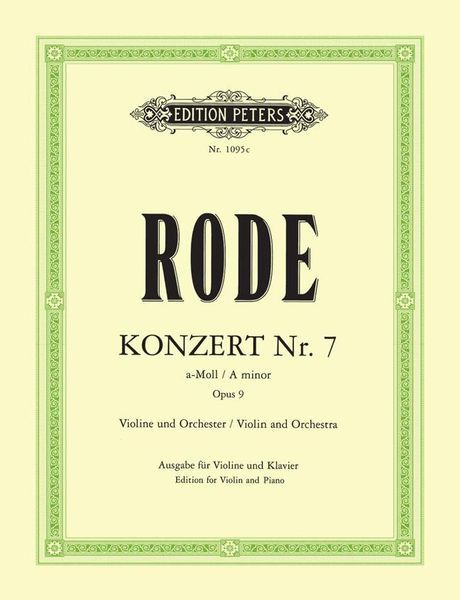 EDITION PETERS

Nr. 1095c

RODE

KONZERT Nr. 7

a-Moll / A minor

Opus 9

Violine und Orchester / Violin and Orchestra

Ausgabe für Violine und Klavier
Edition for Violin and Piano